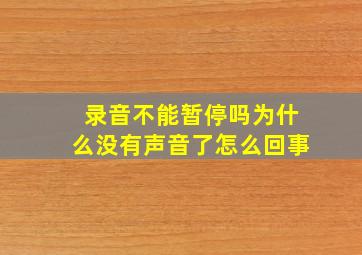 录音不能暂停吗为什么没有声音了怎么回事